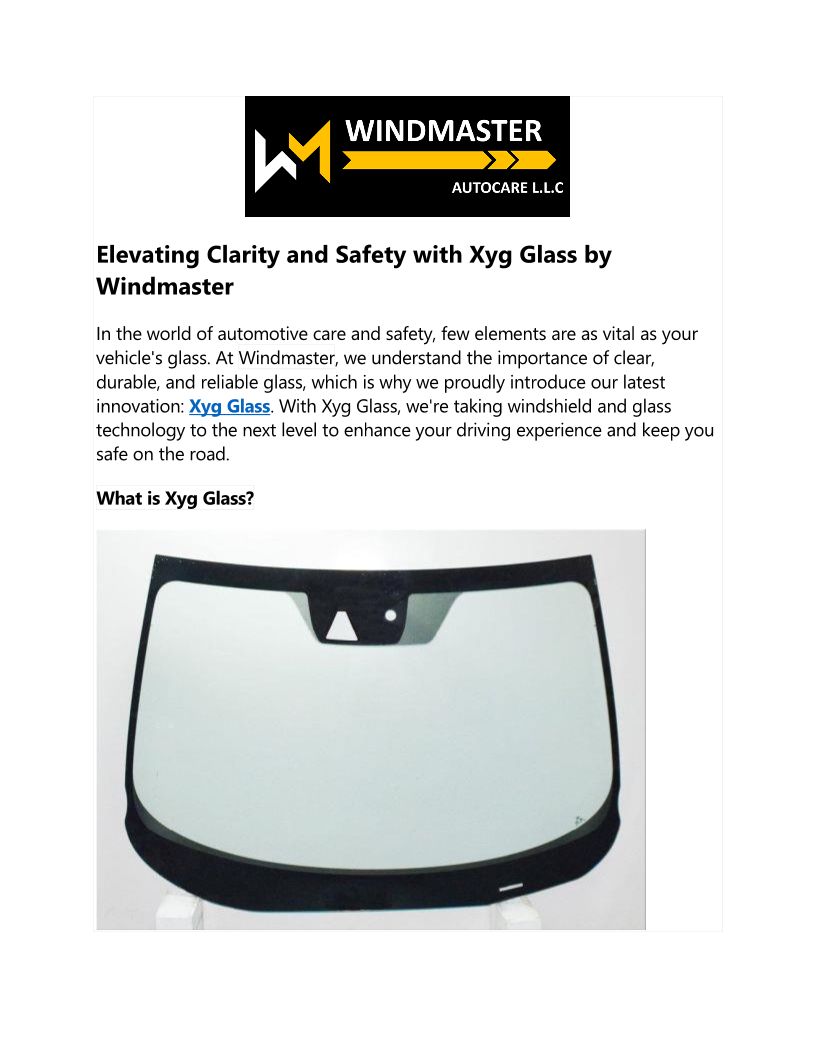 WINDMASTER
AUTOCARE L.L.C

Elevating Clarity and Safety with Xyg Glass by Windmaster

In the world of automotive care and safety, few elements are as vital as your vehicle's glass. At Windmaster, we understand the importance of clear, durable, and reliable glass, which is why we proudly introduce our latest innovation: Xyg Glass. With Xyg Glass, we're taking windshield and glass technology to the next level to enhance your driving experience and keep you safe on the road.

What is Xyg Glass?